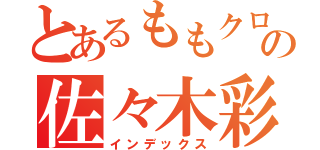 とあるももクロの
佐々木彩
インデックス